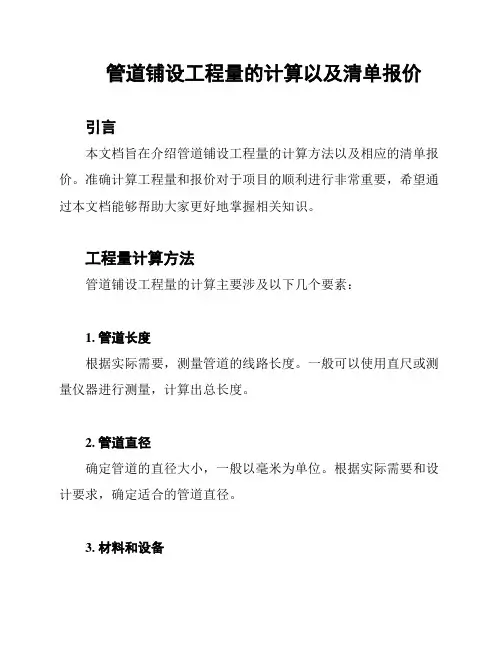 管道铺设工程量的计算以及清单报价

引言

本文档旨在介绍管道铺设工程量的计算方法以及相应的清单报价。准确计算工程量和报价对于项目的顺利进行非常重要，希望通过本文档能够帮助大家更好地掌握相关知识。

工程量计算方法

管道铺设工程量的计算主要涉及以下几个要素：

1. 管道长度

根据实际需要，测量管道的线路长度。一般可以使用直尺或测量仪器进行测量，计算出总长度。

2. 管道直径

确定管道的直径大小，一般以毫米为单位。根据实际需要和设计要求，确定适合的管道直径。

3. 材料和设备